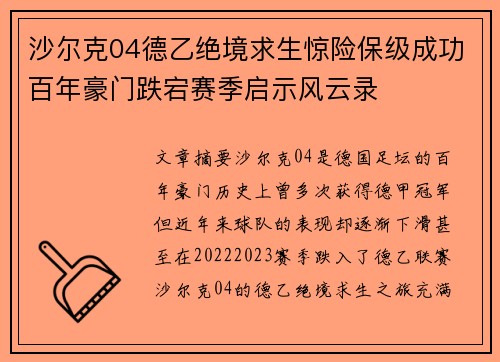 沙尔克04德乙绝境求生惊险保级成功百年豪门跌宕赛季启示风云录

文章摘要沙尔克04是德国足坛的百年豪门历史上曾多次获得德甲冠军但近年来球队的表现却逐渐下滑甚至在20222023赛季跌入了德乙联赛沙尔克04的德乙绝境求生之旅充满